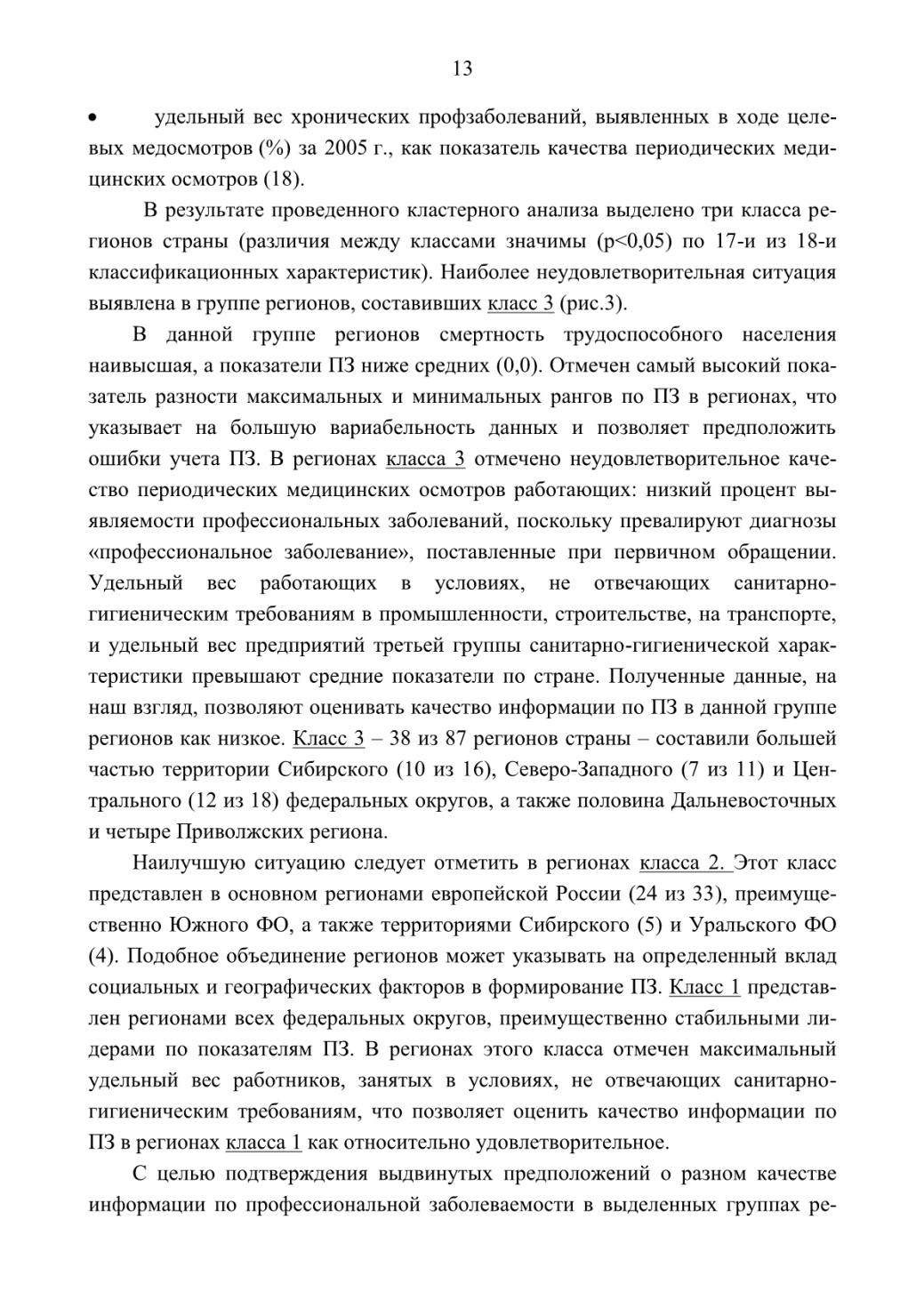 13

• удельный вес хронических профзаболеваний, выявленных в ходе целевых медосмотров (%) за 2005 г., как показатель качества периодических медицинских осмотров (18).

В результате проведенного кластерного анализа выделено три класса регионов страны (различия между классами значимы (p<0,05) по 17-и из 18-и классификационных характеристик). Наиболее неудовлетворительная ситуация выявлена в группе регионов, составивших класс 3 (рис.3).

В данной группе регионов смертность трудоспособного населения наивысшая, а показатели ПЗ ниже средних (0,0). Отмечен самый высокий показатель разности максимальных и минимальных рангов по ПЗ в регионах, что указывает на большую вариабельность данных и позволяет предположить ошибки учета ПЗ. В регионах класса 3 отмечено неудовлетворительное качество периодических медицинских осмотров работающих: низкий процент выявляемости профессиональных заболеваний, поскольку превалируют диагнозы «профессиональное заболевание», поставленные при первичном обращении. Удельный вес работающих в условиях, не отвечающих санитарно-гигиеническим требованиям в промышленности, строительстве, на транспорте, и удельный вес предприятий третьей группы санитарно-гигиенической характеристики превышают средние показатели по стране. Полученные данные, на наш взгляд, позволяют оценивать качество информации по ПЗ в данной группе регионов как низкое. Класс 3 – 38 из 87 регионов страны – составили большей частью территории Сибирского (10 из 16), Северо-Западного (7 из 11) и Центрального (12 из 18) федеральных округов, а также половина Дальневосточных и четыре Приволжских региона.

Наилучшую ситуацию следует отметить в регионах класса 2. Этот класс представлен в основном регионами европейской России (24 из 33), преимущественно Южного ФО, а также территориями Сибирского (5) и Уральского ФО (4). Подобное объединение регионов может указывать на определенный вклад социальных и географических факторов в формирование ПЗ. Класс 1 представлен регионами всех федеральных округов, преимущественно стабильными лидерами по показателям ПЗ. В регионах этого класса отмечен максимальный удельный вес работников, занятых в условиях, не отвечающих санитарно-гигиеническим требованиям, что позволяет оценить качество информации по ПЗ в регионах класса 1 как относительно удовлетворительное.

С целью подтверждения выдвинутых предположений о разном качестве информации по профессиональной заболеваемости в выделенных группах ре-